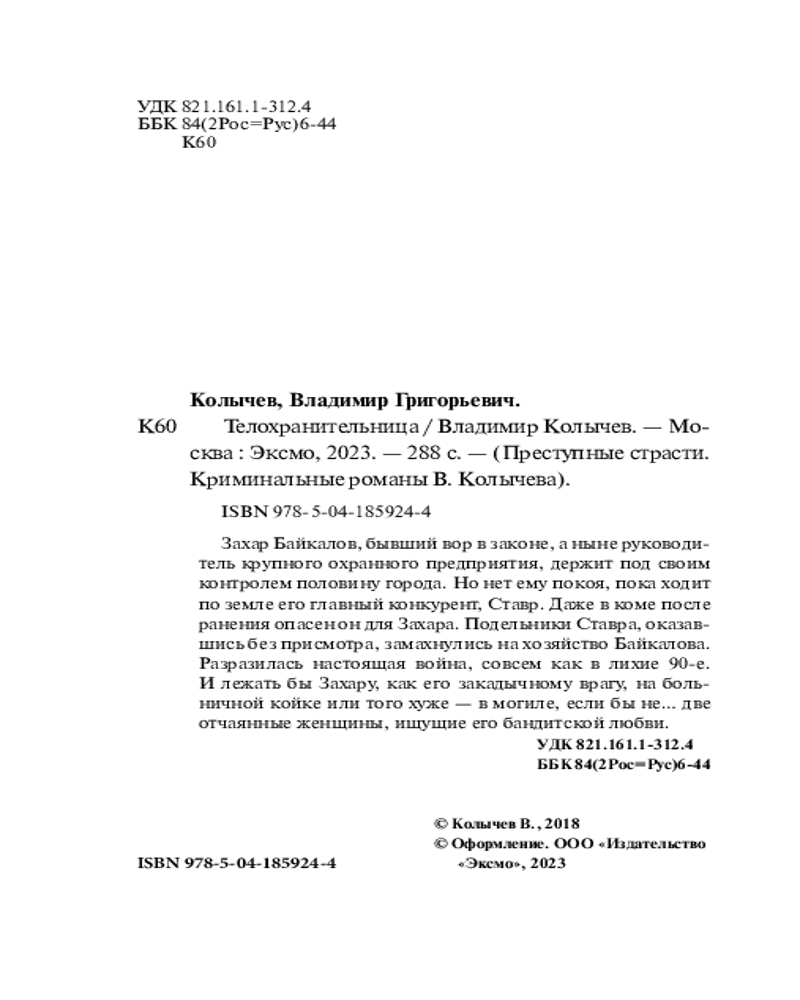 УДК 821.161.1-312.4
ББК 84(2Рос=Рус)6-44
К60

Колычев, Владимир Григорьевич.
К60 Телохранительница / Владимир Колычев. — Москва : Эксмо, 2023. — 288 с. — (Преступные страсти. Криминальные романы В. Колычева).

ISBN 978-5-04-185924-4

Захар Байкалов, бывший вор в законе, а ныне руководитель крупного охранного предприятия, держит под своим контролем половину города. Но нет ему покоя, пока ходит по земле его главный конкурент, Ставр. Даже в коме после ранения опасен он для Захара. Подельники Ставра, оказавшись без присмотра, замахнулись на хозяйство Байкалова. Разразилась настоящая война, совсем как в лихие 90-е. И лежать бы Захару, как его закадычному врагу, на больничной койке или того хуже — в могиле, если бы не... две отчаянные женщины, ищущие его бандитской любви.

УДК 821.161.1-312.4
ББК 84(2Рос=Рус)6-44

© Колычев В., 2018
© Оформление. ООО «Издательство «Эксмо», 2023

ISBN 978-5-04-185924-4